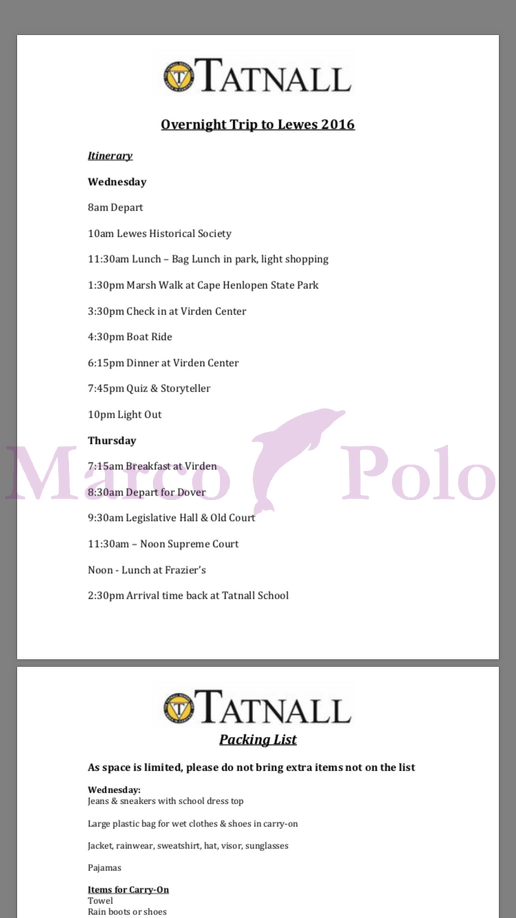 TATNALL

Overnight Trip to Lewes 2016

Itinerary

Wednesday

8am Depart

10am Lewes Historical Society

11:30am Lunch – Bag Lunch in park, light shopping

1:30pm Marsh Walk at Cape Henlopen State Park

3:30pm Check in at Virden Center

4:30pm Boat Ride

6:15pm Dinner at Virden Center

7:45pm Quiz & Storyteller

10pm Light Out

Thursday

7:15am Breakfast at Virden

8:30am Depart for Dover

9:30am Legislative Hall & Old Court

11:30am – Noon Supreme Court

Noon - Lunch at Frazier's

2:30pm Arrival time back at Tatnall School

Marco Polo

TATNALL

Packing List

As space is limited, please do not bring extra items not on the list

Wednesday:
Jeans & sneakers with school dress top

Large plastic bag for wet clothes & shoes in carry-on

Jacket, rainwear, sweatshirt, hat, visor, sunglasses

Pajamas

Items for Carry-On
Towel
Rain boots or shoes